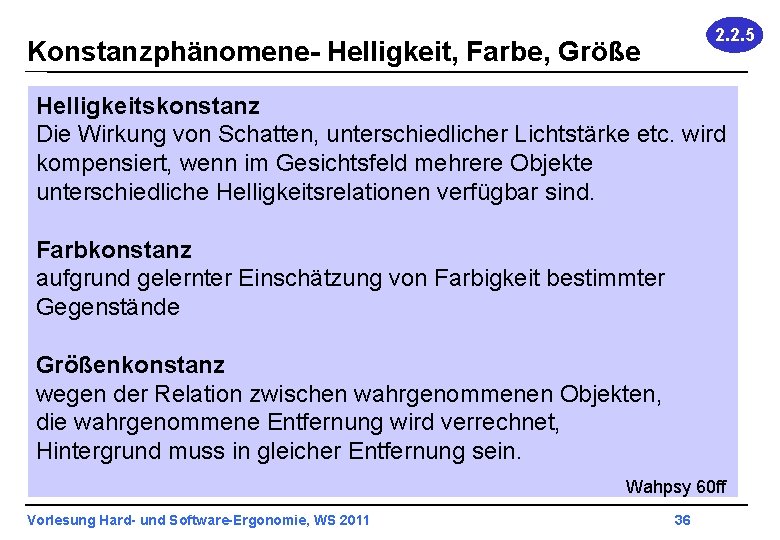 2.2.5

Konstanzphänomene- Helligkeit, Farbe, Größe

Helligkeitskonstanz
Die Wirkung von Schatten, unterschiedlicher Lichtstärke etc. wird kompensiert, wenn im Gesichtsfeld mehrere Objekte unterschiedliche Helligkeitsrelationen verfügbar sind.

Farbkonstanz
aufgrund gelernter Einschätzung von Farbigkeit bestimmter Gegenstände

Größenkonstanz
wegen der Relation zwischen wahrgenommenen Objekten, die wahrgenommene Entfernung wird verrechnet, Hintergrund muss in gleicher Entfernung sein.

Wahpsy 60ff

Vorlesung Hard- und Software-Ergonomie, WS 2011

36